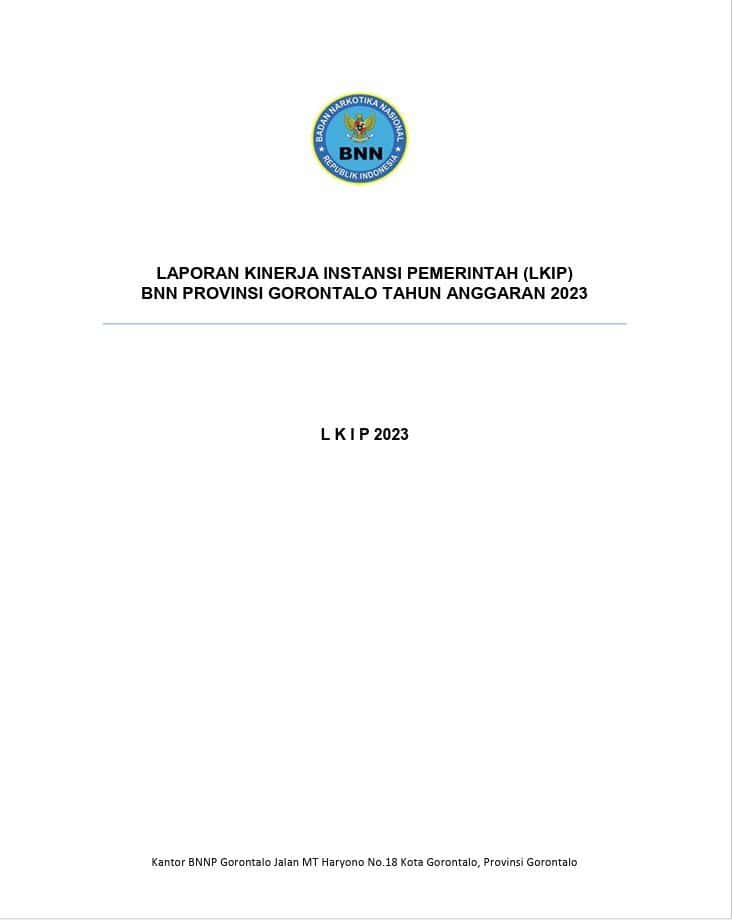 BADAN NARKOTIKA NASIONAL
BNN
REPUBLIK INDONESIA

LAPORAN KINERJA INSTANSI PEMERINTAH (LKIP)
BNN PROVINSI GORONTALO TAHUN ANGGARAN 2023

L K I P 2023

Kantor BNNP Gorontalo Jalan MT Haryono No.18 Kota Gorontalo, Provinsi Gorontalo